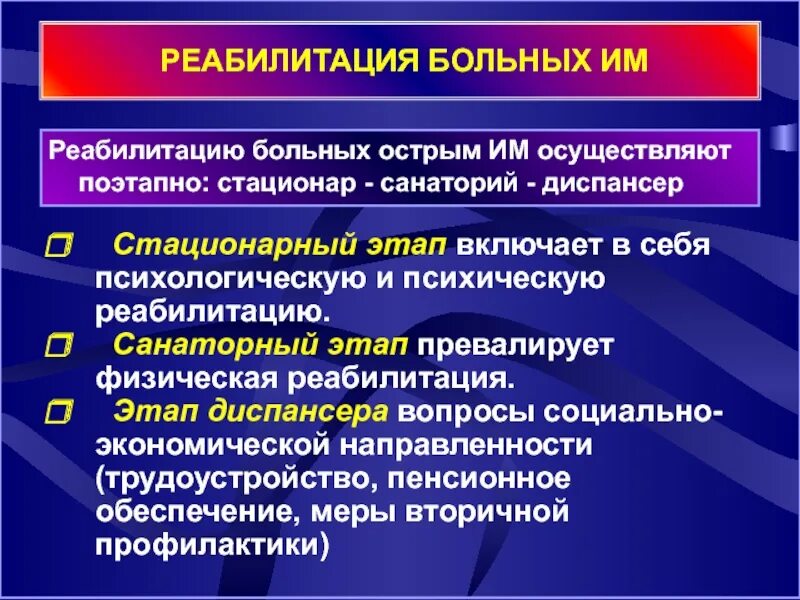 РЕАБИЛИТАЦИЯ БОЛЬНЫХ ИМ

Реабилитацию больных острым ИМ осуществляют поэтапно: стационар - санаторий - диспансер

Стационарный этап включает в себя психологическую и психическую реабилитацию.

Санаторный этап превалирует физическая реабилитация.

Этап диспансера вопросы социально-экономической направленности (трудоустройство, пенсионное обеспечение, меры вторичной профилактики)